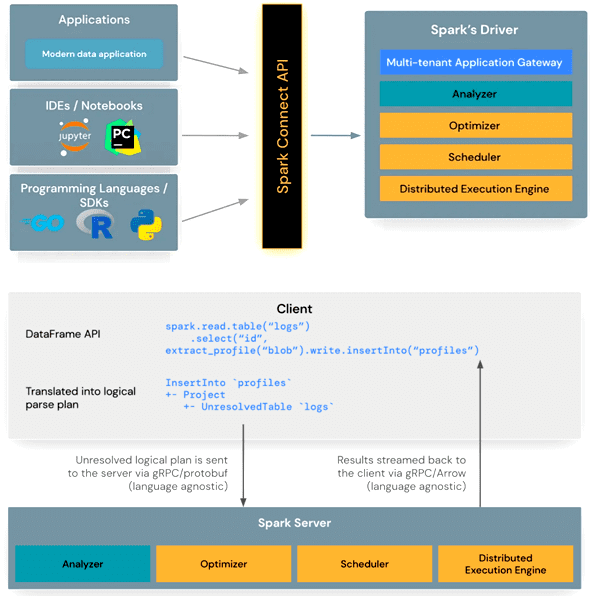 Applications
Modern data application

IDEs / Notebooks
jupyter
PC

Programming Languages / SDKs
GO
R

Spark Connect API

Spark's Driver
Multi-tenant Application Gateway
Analyzer
Optimizer
Scheduler
Distributed Execution Engine

Client
DataFrame API
spark.read.table("logs")
    .select("id",
extract_profile("blob").write.insertInto("profiles")

Translated into logical parse plan
InsertInto `profiles`
+- Project
   +- UnresolvedTable `logs`

Unresolved logical plan is sent to the server via gRPC/protobuf (language agnostic)

Results streamed back to the client via gRPC/Arrow (language agnostic)

Spark Server
Analyzer
Optimizer
Scheduler
Distributed Execution Engine